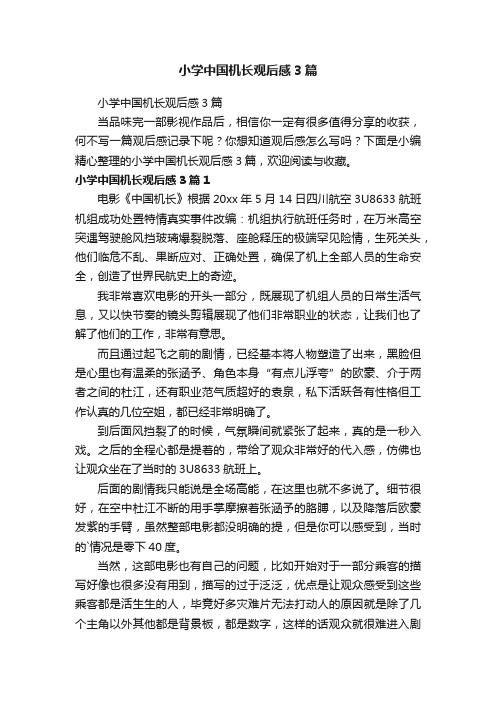 小学中国机长观后感3篇

小学中国机长观后感3篇

当品味完一部影视作品后，相信你一定有很多值得分享的收获，何不写一篇观后感记录下呢？你想知道观后感怎么写吗？下面是小编精心整理的小学中国机长观后感3篇，欢迎阅读与收藏。

小学中国机长观后感3篇1

电影《中国机长》根据20xx年5月14日四川航空3U8633航班机组成功处置特情真实事件改编：机组执行航班任务时，在万米高空突遇驾驶舱风挡玻璃爆裂脱落、座舱释压的极端罕见险情，生死关头，他们临危不乱、果断应对、正确处置，确保了机上全部人员的生命安全，创造了世界民航史上的奇迹。

我非常喜欢电影的开头一部分，既展现了机组人员的日常生活气息，又以快节奏的镜头剪辑展现了他们非常职业的状态，让我们也了解了他们的工作，非常有意思。

而且通过起飞之前的剧情，已经基本将人物塑造了出来，黑脸但是心里也有温柔的张涵予、角色本身“有点儿浮夸”的欧豪、介于两者之间的杜江，还有职业范气质超好的袁泉，私下活跃各有性格但工作认真的几位空姐，都已经非常明确了。

到后面风挡裂了的时候，气氛瞬间就紧张了起来，真的是一秒入戏。之后的全程心都是提着的，带给了观众非常好的代入感，仿佛也让观众坐在了当时的3U8633航班上。

后面的剧情我只能说是全场高能，在这里也就不多说了。细节很好，在空中杜江不断的用手掌摩擦着张涵予的胳膊，以及降落后欧豪发紫的手臂，虽然整部电影都没明确的提，但是你可以感受到，当时的`情况是零下40度。

当然，这部电影也有自己的问题，比如开始对于一部分乘客的描写好像也很多没有用到，描写的过于泛泛，优点是让观众感受到这些乘客都是活生生的人，毕竟好多灾难片无法打动人的原因就是除了几个主角以外其他都是背景板，都是数字，这样的话观众就很难进入剧